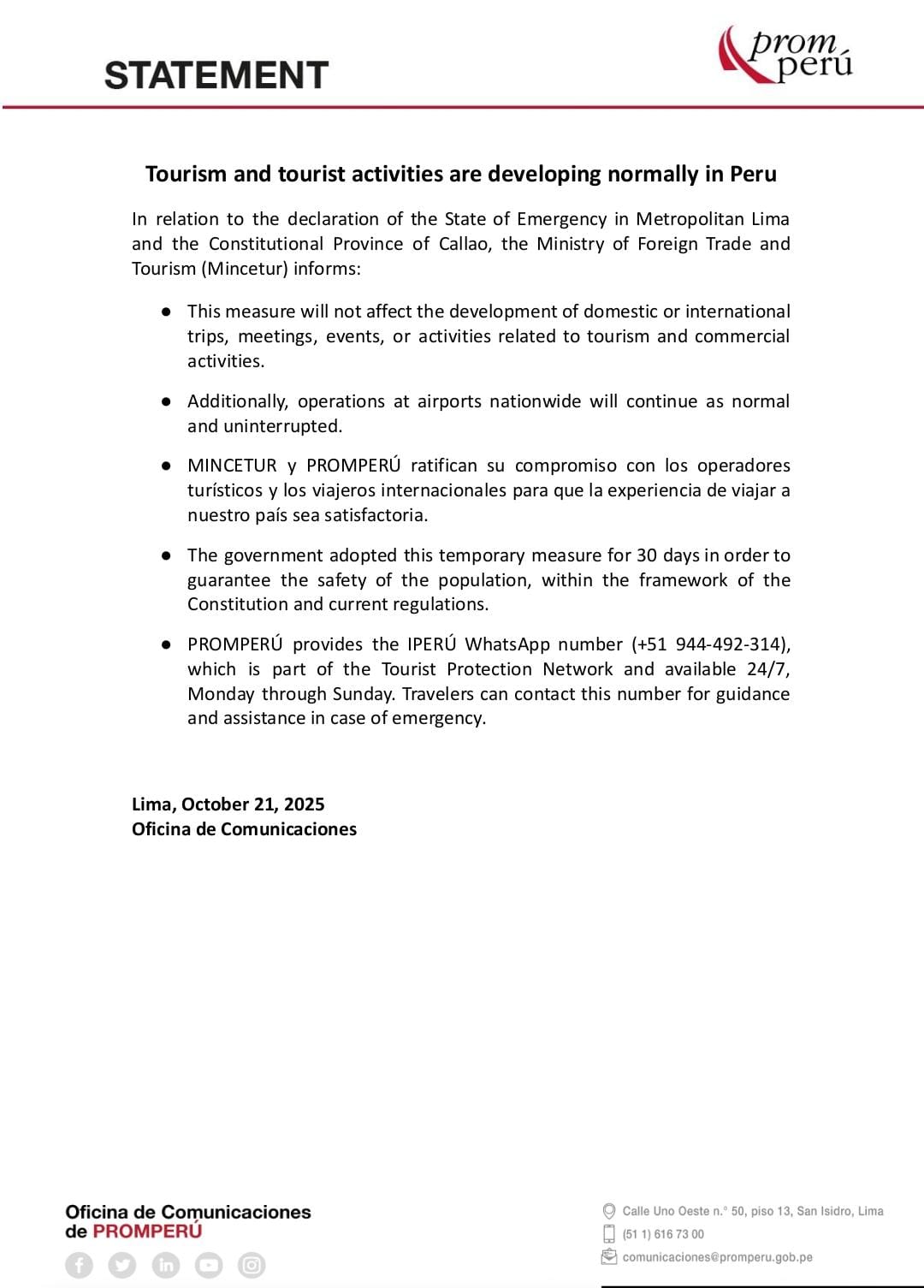 STATEMENT

prom perú

Tourism and tourist activities are developing normally in Peru

In relation to the declaration of the State of Emergency in Metropolitan Lima and the Constitutional Province of Callao, the Ministry of Foreign Trade and Tourism (Mincetur) informs:

● This measure will not affect the development of domestic or international trips, meetings, events, or activities related to tourism and commercial activities.

● Additionally, operations at airports nationwide will continue as normal and uninterrupted.

● MINCETUR y PROMPERÚ ratifican su compromiso con los operadores turísticos y los viajeros internacionales para que la experiencia de viajar a nuestro país sea satisfactoria.

● The government adopted this temporary measure for 30 days in order to guarantee the safety of the population, within the framework of the Constitution and current regulations.

● PROMPERÚ provides the IPERÚ WhatsApp number (+51 944-492-314), which is part of the Tourist Protection Network and available 24/7, Monday through Sunday. Travelers can contact this number for guidance and assistance in case of emergency.

Lima, October 21, 2025
Oficina de Comunicaciones

Oficina de Comunicaciones de PROMPERÚ

Calle Uno Oeste n.° 50, piso 13, San Isidro, Lima
(51 1) 616 73 00
comunicaciones@promperu.gob.pe